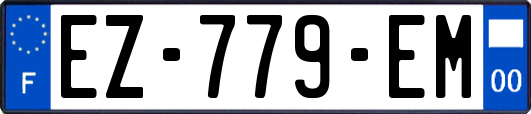 F
EZ-779-EM
00